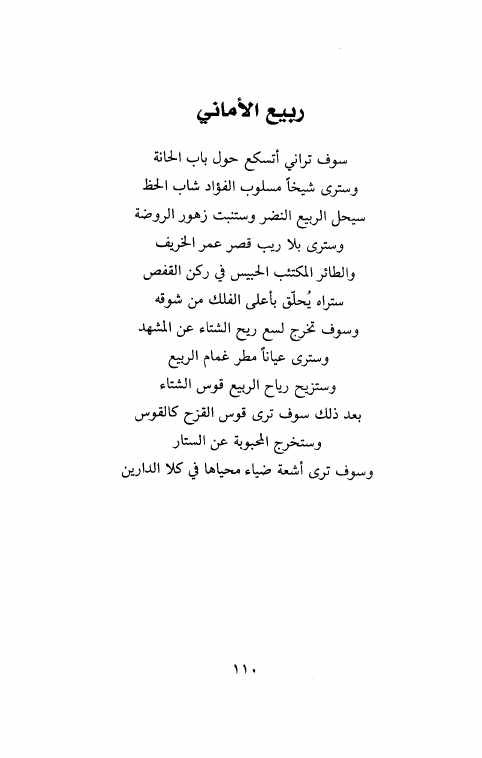 ربيع الأماني

سوف تراني أتسكع حول باب الحانة
وسترى شيخاً مسلوب الفؤاد شاب الحظ
سيحل الربيع النضر وستنبت زهور الروضة
وسترى بلا ريب قصر عمر الخريف
والطائر المكتئب الحبيس في ركن القفص
ستراه يُحلّق بأعلى الفلك من شوقه
وسوف تخرج لسع ريح الشتاء عن المشهد
وسترى عياناً مطر غمام الربيع
وستزيح رياح الربيع قوس الشتاء
بعد ذلك سوف ترى قوس القزح كالقوس
وستخرج المحبوبة عن الستار
وسوف ترى أشعة ضياء محياها في كلا الدارين

١١٠